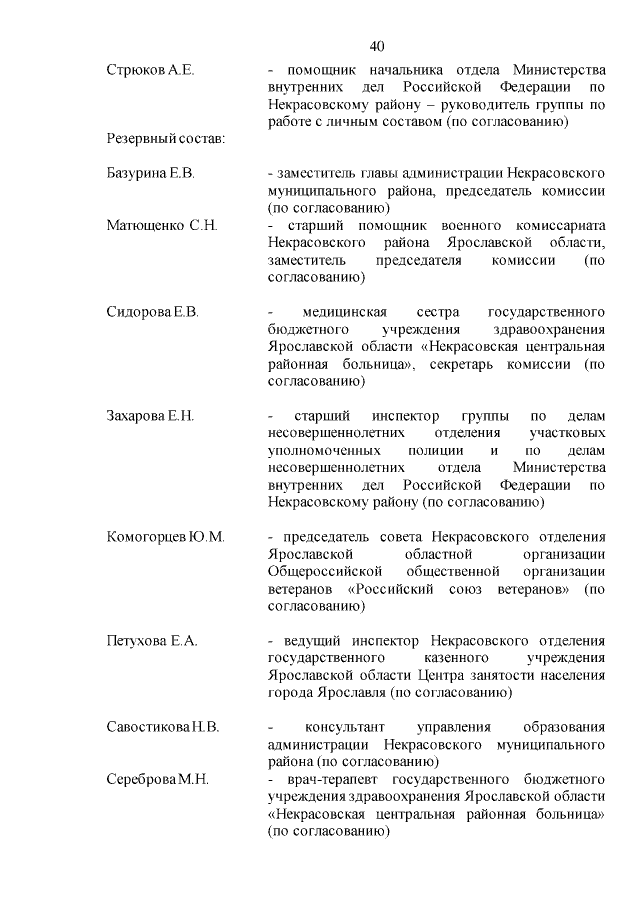 40

Стрюков А.Е. - помощник начальника отдела Министерства внутренних дел Российской Федерации по Некрасовскому району – руководитель группы по работе с личным составом (по согласованию)

Резервный состав:

Базурина Е.В. - заместитель главы администрации Некрасовского муниципального района, председатель комиссии (по согласованию)

Матющенко С.Н. - старший помощник военного комиссариата Некрасовского района Ярославской области, заместитель председателя комиссии (по согласованию)

Сидорова Е.В. - медицинская сестра государственного бюджетного учреждения здравоохранения Ярославской области «Некрасовская центральная районная больница», секретарь комиссии (по согласованию)

Захарова Е.Н. - старший инспектор группы по делам несовершеннолетних отделения участковых уполномоченных полиции и по делам несовершеннолетних отдела Министерства внутренних дел Российской Федерации по Некрасовскому району (по согласованию)

Комогорцев Ю.М. - председатель совета Некрасовского отделения Ярославской областной организации Общероссийской общественной организации ветеранов «Российский союз ветеранов» (по согласованию)

Петухова Е.А. - ведущий инспектор Некрасовского отделения государственного казенного учреждения Ярославской области Центра занятости населения города Ярославля (по согласованию)

Савостикова Н.В. - консультант управления образования администрации Некрасовского муниципального района (по согласованию)

Сереброва М.Н. - врач-терапевт государственного бюджетного учреждения здравоохранения Ярославской области «Некрасовская центральная районная больница» (по согласованию)